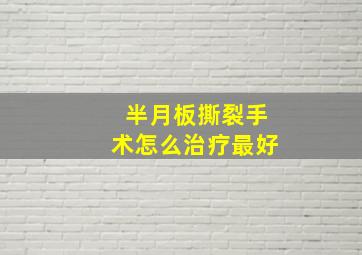 半月板撕裂手术怎么治疗最好